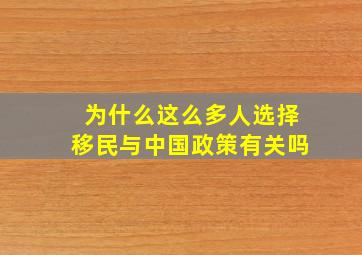 为什么这么多人选择
移民与中国政策有关吗